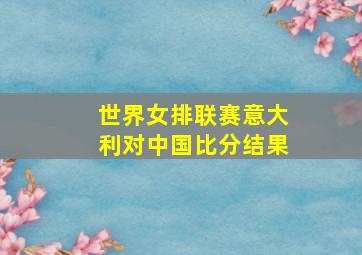 世界女排联赛意大利对中国比分结果